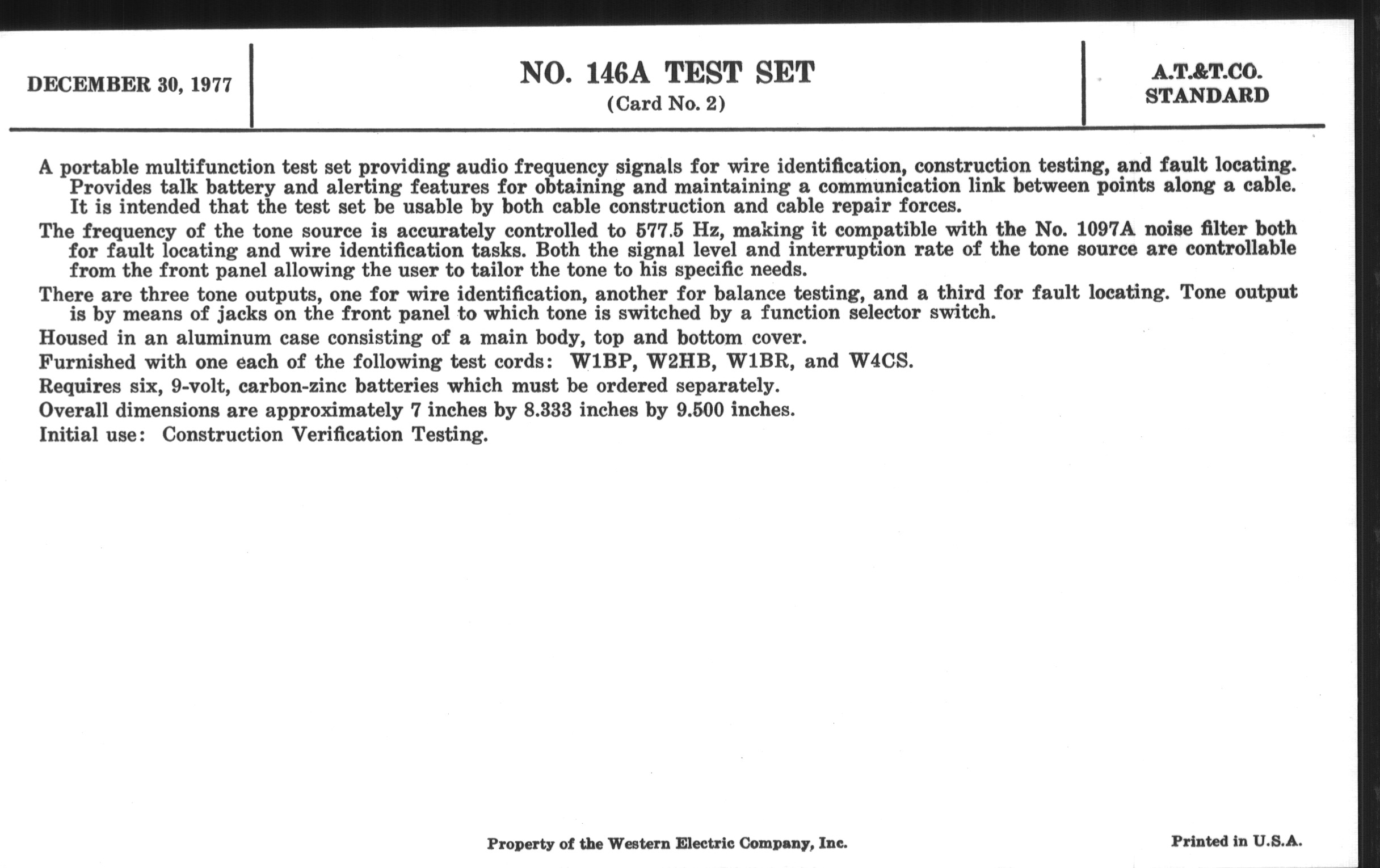 DECEMBER 30, 1977

NO. 146A TEST SET
(Card No. 2)

A.T.&T.CO.
STANDARD

A portable multifunction test set providing audio frequency signals for wire identification, construction testing, and fault locating. Provides talk battery and alerting features for obtaining and maintaining a communication link between points along a cable. It is intended that the test set be usable by both cable construction and cable repair forces.

The frequency of the tone source is accurately controlled to 577.5 Hz, making it compatible with the No. 1097A noise filter both for fault locating and wire identification tasks. Both the signal level and interruption rate of the tone source are controllable from the front panel allowing the user to tailor the tone to his specific needs.

There are three tone outputs, one for wire identification, another for balance testing, and a third for fault locating. Tone output is by means of jacks on the front panel to which tone is switched by a function selector switch.

Housed in an aluminum case consisting of a main body, top and bottom cover.

Furnished with one each of the following test cords: W1BP, W2HB, W1BR, and W4CS.

Requires six, 9-volt, carbon-zinc batteries which must be ordered separately.

Overall dimensions are approximately 7 inches by 8.333 inches by 9.500 inches.

Initial use: Construction Verification Testing.

Property of the Western Electric Company, Inc.

Printed in U.S.A.